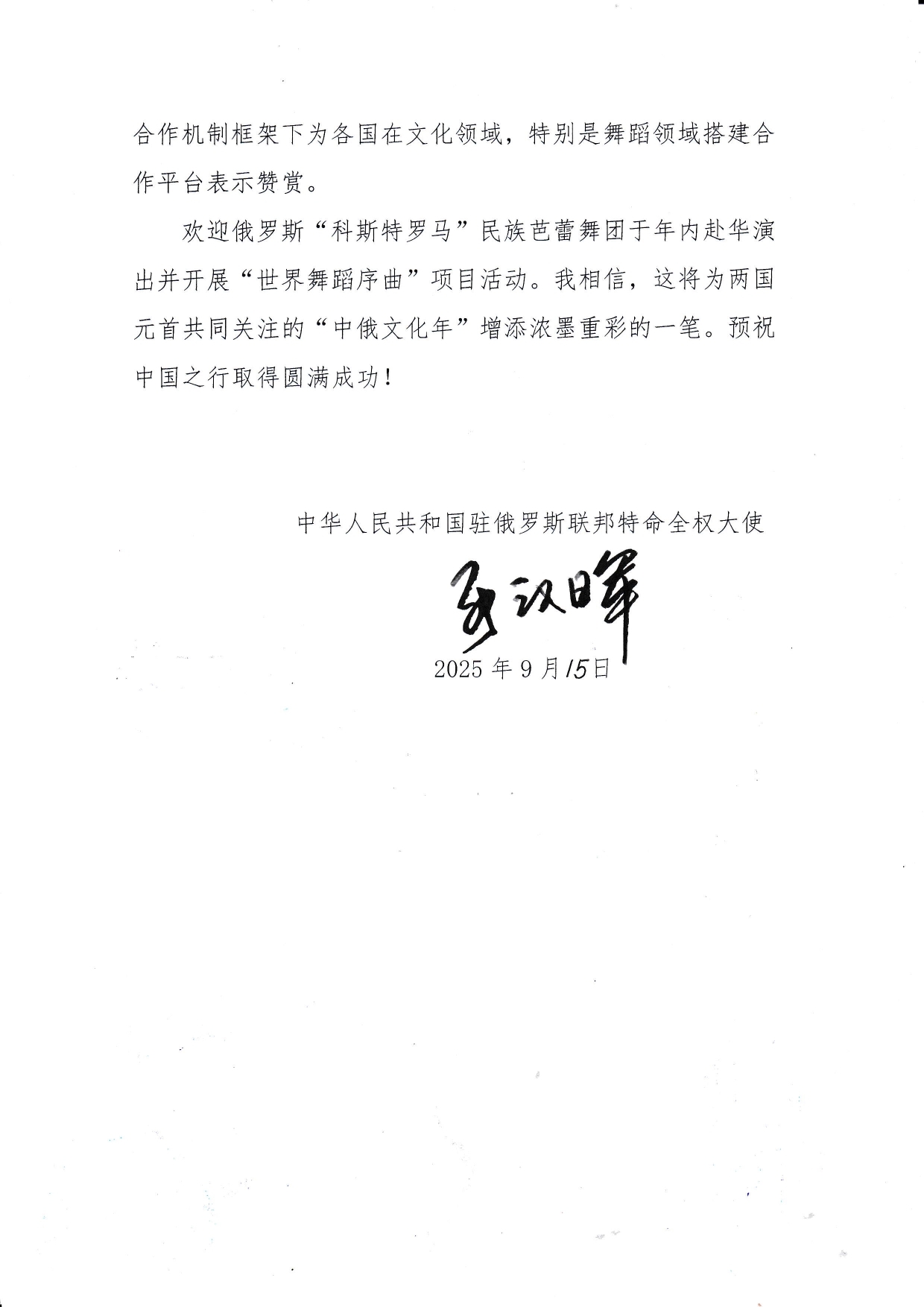 合作机制框架下为各国在文化领域，特别是舞蹈领域搭建合作平台表示赞赏。

欢迎俄罗斯“科斯特罗马”民族芭蕾舞团于年内赴华演出并开展“世界舞蹈序曲”项目活动。我相信，这将为两国元首共同关注的“中俄文化年”增添浓墨重彩的一笔。预祝中国之行取得圆满成功！

中华人民共和国驻俄罗斯联邦特命全权大使

张汉晖

2025 年 9 月 15 日